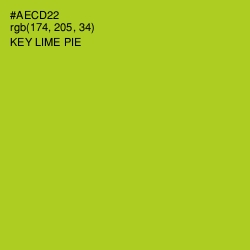 #AECD22
rgb(174, 205, 34)
KEY LIME PIE